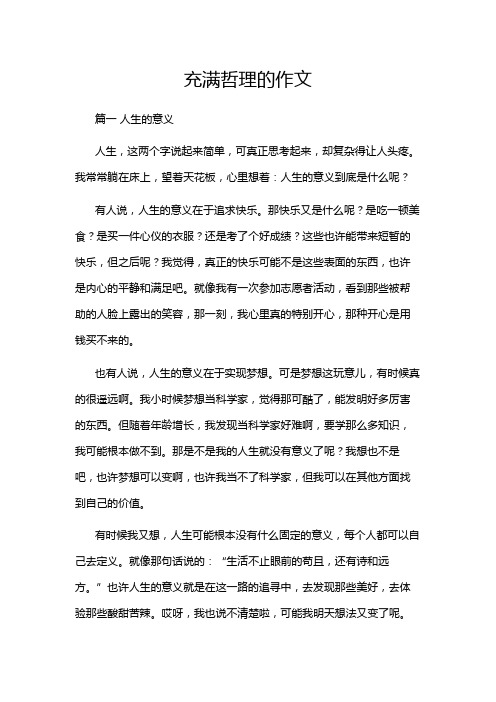 充满哲理的作文

篇一 人生的意义

人生，这两个字说起来简单，可真正思考起来，却复杂得让人头疼。我常常躺在床上，望着天花板，心里想着：人生的意义到底是什么呢？

有人说，人生的意义在于追求快乐。那快乐又是什么呢？是吃一顿美食？是买一件心仪的衣服？还是考了个好成绩？这些也许能带来短暂的快乐，但之后呢？我觉得，真正的快乐可能不是这些表面的东西，也许是内心的平静和满足吧。就像我有一次参加志愿者活动，看到那些被帮助的人脸上露出的笑容，那一刻，我心里真的特别开心，那种开心是用钱买不来的。

也有人说，人生的意义在于实现梦想。可是梦想这玩意儿，有时候真的很遥远啊。我小时候梦想当科学家，觉得那可酷了，能发明好多厉害的东西。但随着年龄增长，我发现当科学家好难啊，要学那么多知识，我可能根本做不到。那是不是我的人生就没有意义了呢？我想也不是吧，也许梦想可以变啊，也许我当不了科学家，但我可以在其他方面找到自己的价值。

有时候我又想，人生可能根本没有什么固定的意义，每个人都可以自己去定义。就像那句话说的：“生活不止眼前的苟且，还有诗和远方。”也许人生的意义就是在这一路的追寻中，去发现那些美好，去体验那些酸甜苦辣。哎呀，我也说不清楚啦，可能我明天想法又变了呢。